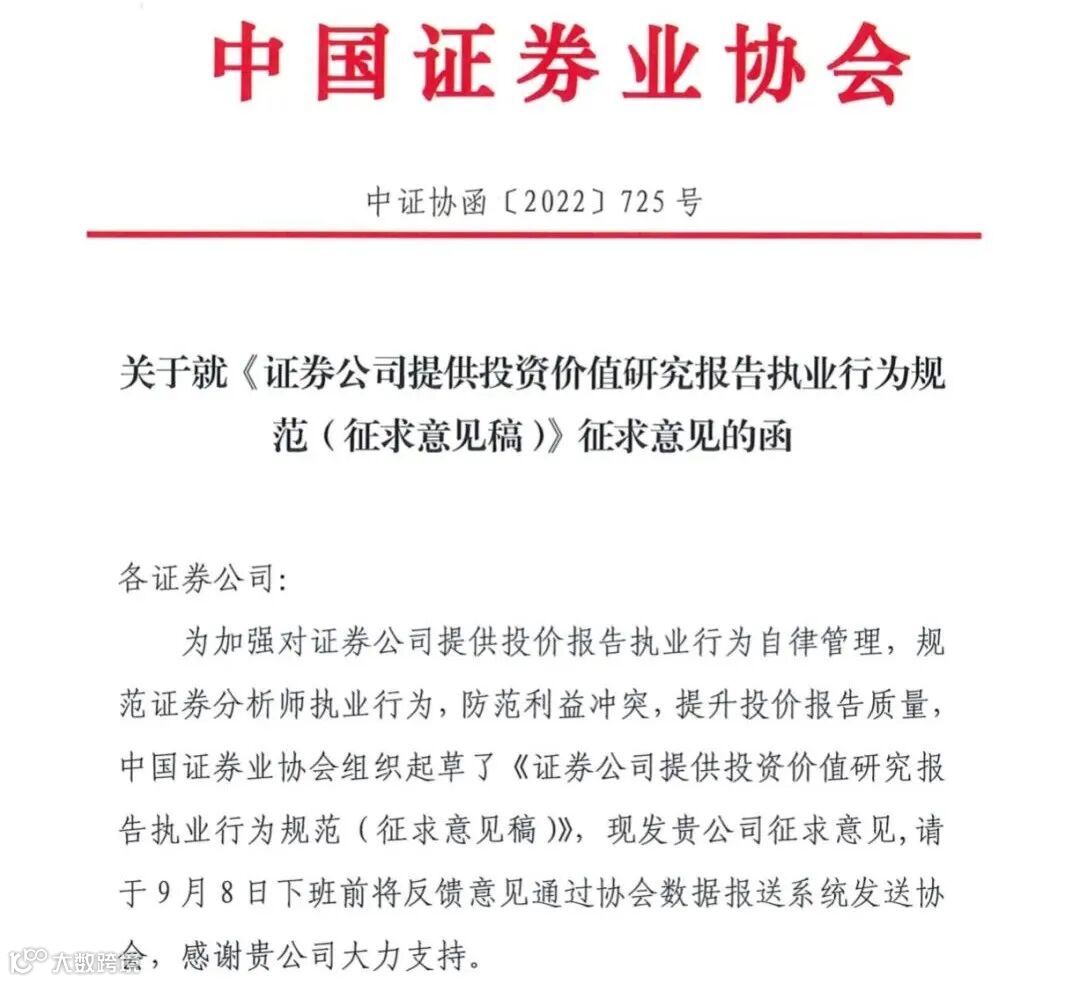 中国证券业协会

中证协函〔2022〕725号

关于就《证券公司提供投资价值研究报告执业行为规范（征求意见稿）》征求意见的函

各证券公司:

为加强对证券公司提供投价报告执业行为自律管理，规范证券分析师执业行为，防范利益冲突，提升投价报告质量，中国证券业协会组织起草了《证券公司提供投资价值研究报告执业行为规范（征求意见稿）》，现发贵公司征求意见,请于9月8日下班前将反馈意见通过协会数据报送系统发送协会，感谢贵公司大力支持。

大数跨境